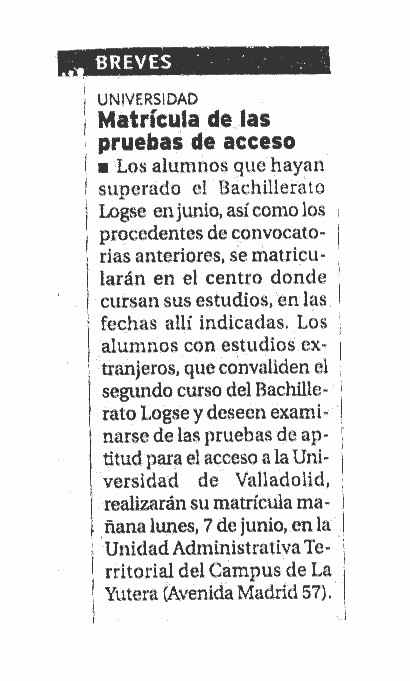 BREVES

UNIVERSIDAD

Matrícula de las pruebas de acceso

■ Los alumnos que hayan superado el Bachillerato Logse en junio, así como los procedentes de convocatorias anteriores, se matricularán en el centro donde cursan sus estudios, en las fechas allí indicadas. Los alumnos con estudios extranjeros, que convaliden el segundo curso del Bachillerato Logse y deseen examinarse de las pruebas de aptitud para el acceso a la Universidad de Valladolid, realizarán su matrícula mañana lunes, 7 de junio, en la Unidad Administrativa Territorial del Campus de La Yutera (Avenida Madrid 57).